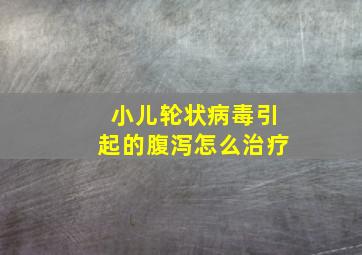 小儿轮状病毒引起的腹泻怎么治疗